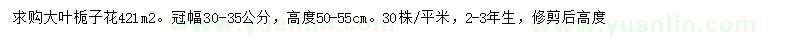 求购大叶栀子花421m2。冠幅30-35公分，高度50-55cm。30株/平米，2-3年生，修剪后高度